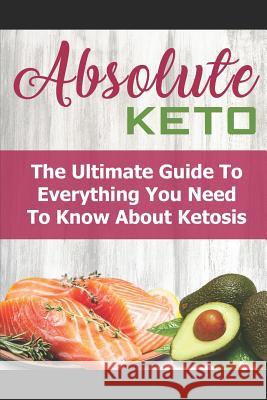 Absolute
KETO

The Ultimate Guide To Everything You Need To Know About Ketosis

Kraina Książek